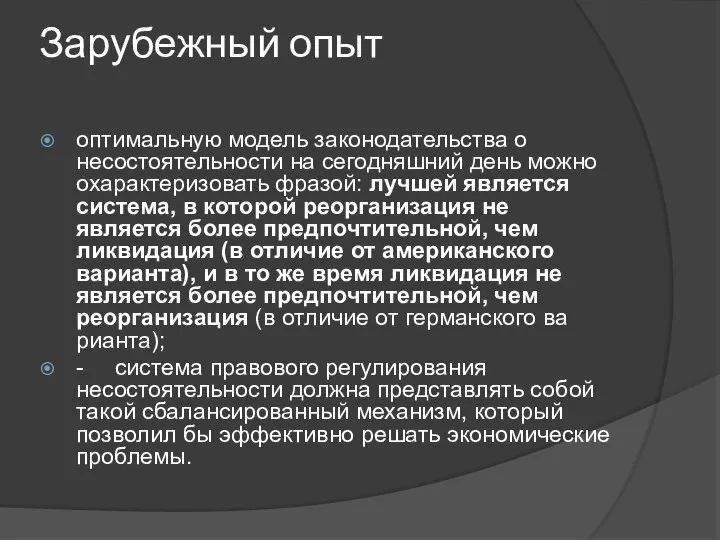 Зарубежный опыт

оптимальную модель законодательства о несостоятельности на сегодняшний день можно охарактеризовать фразой: лучшей является система, в которой реорганизация не является более предпочтительной, чем ликвидация (в отличие от американского варианта), и в то же время ликвидация не является более предпочтительной, чем реорганизация (в отличие от германского ва рианта);

- система правового регулирования несостоятельности должна представлять собой такой сбалансированный механизм, который позволил бы эффективно решать экономические проблемы.